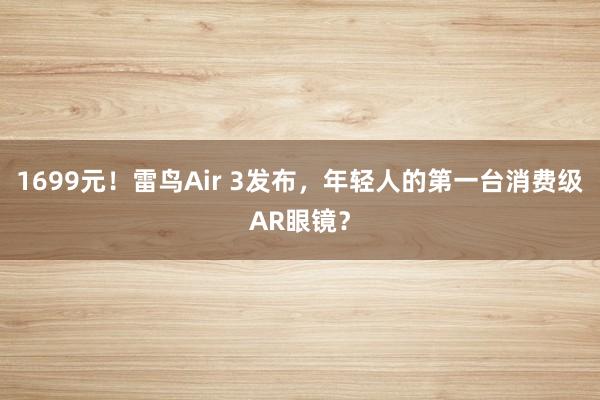 1699元！雷鸟Air 3发布，年轻人的第一台消费级AR眼镜？